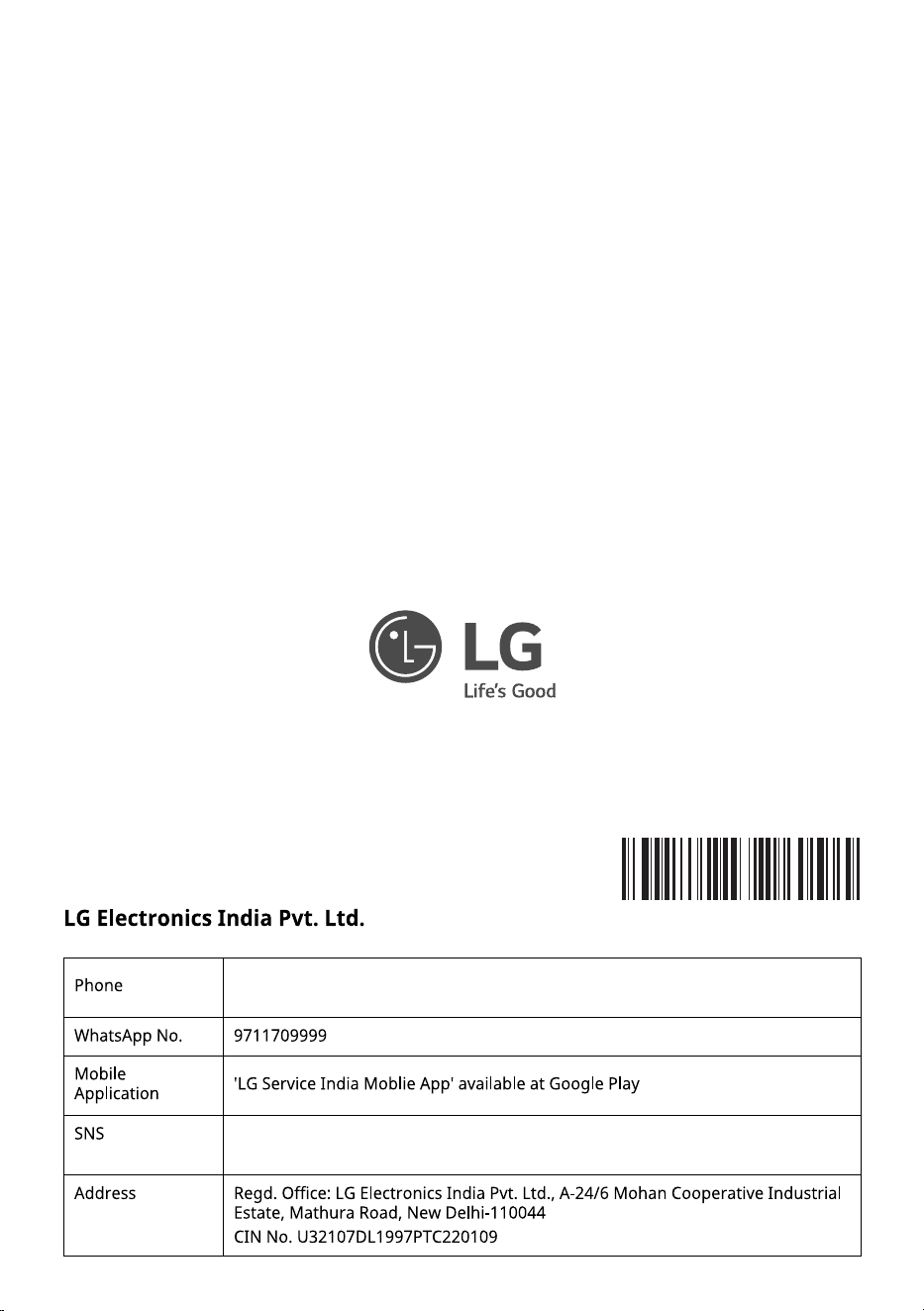 LG
Life's Good

LG Electronics India Pvt. Ltd.

| Phone | |
|---|---|
| WhatsApp No. | 9711709999 |
| Mobile Application | 'LG Service India Moblie App' available at Google Play |
| SNS | |
| Address | Regd. Office: LG Electronics India Pvt. Ltd., A-24/6 Mohan Cooperative Industrial Estate, Mathura Road, New Delhi-110044 CIN No. U32107DL1997PTC220109 |